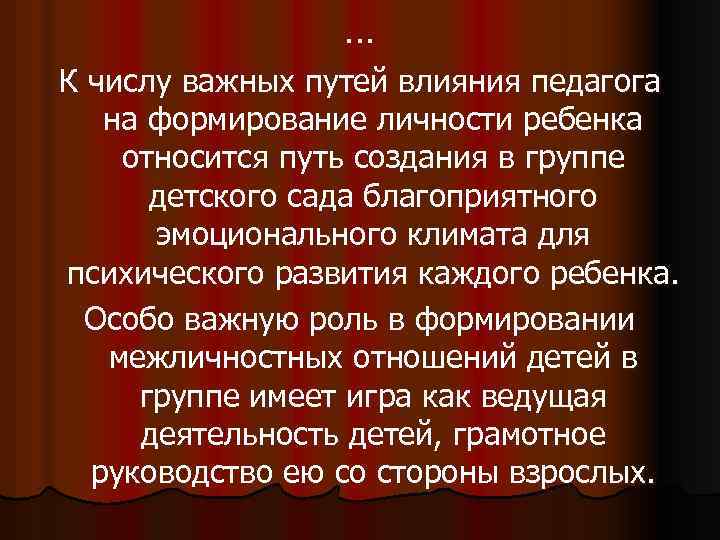 …

К числу важных путей влияния педагога на формирование личности ребенка относится путь создания в группе детского сада благоприятного эмоционального климата для психического развития каждого ребенка.

Особо важную роль в формировании межличностных отношений детей в группе имеет игра как ведущая деятельность детей, грамотное руководство ею со стороны взрослых.